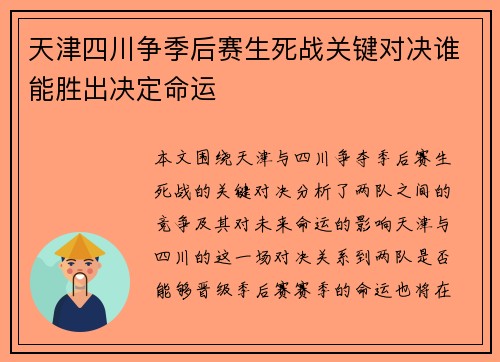 天津四川争季后赛生死战关键对决谁能胜出决定命运

本文围绕天津与四川争夺季后赛生死战的关键对决分析了两队之间的竞争及其对未来命运的影响天津与四川的这一场对决关系到两队是否能够晋级季后赛赛季的命运也将在